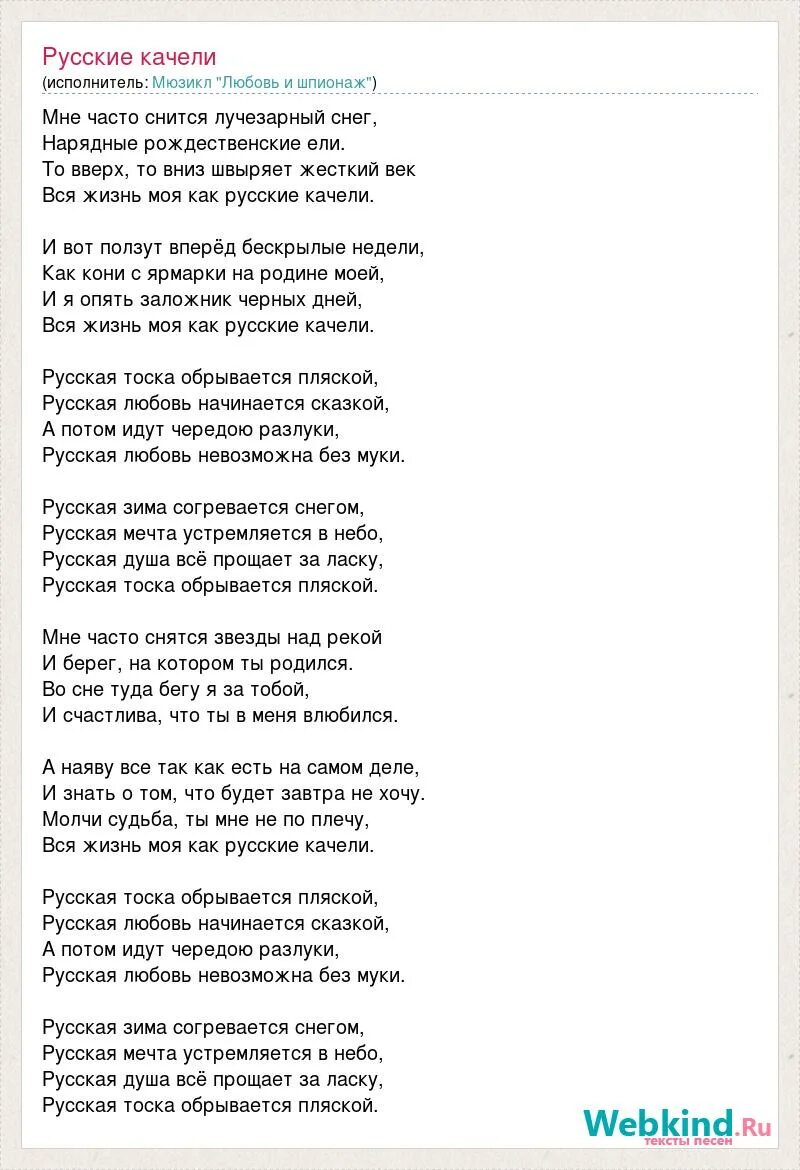 Русские качели
(исполнитель: Мюзикл "Любовь и шпионаж")

Мне часто снится лучезарный снег,
Нарядные рождественские ели.
То вверх, то вниз швыряет жесткий век
Вся жизнь моя как русские качели.

И вот ползут вперёд бескрылые недели,
Как кони с ярмарки на родине моей,
И я опять заложник черных дней,
Вся жизнь моя как русские качели.

Русская тоска обрывается пляской,
Русская любовь начинается сказкой,
А потом идут чередою разлуки,
Русская любовь невозможна без муки.

Русская зима согревается снегом,
Русская мечта устремляется в небо,
Русская душа всё прощает за ласку,
Русская тоска обрывается пляской.

Мне часто снятся звезды над рекой
И берег, на котором ты родился.
Во сне туда бегу я за тобой,
И счастлива, что ты в меня влюбился.

А наяву все так как есть на самом деле,
И знать о том, что будет завтра не хочу.
Молчи судьба, ты мне не по плечу,
Вся жизнь моя как русские качели.

Русская тоска обрывается пляской,
Русская любовь начинается сказкой,
А потом идут чередою разлуки,
Русская любовь невозможна без муки.

Русская зима согревается снегом,
Русская мечта устремляется в небо,
Русская душа всё прощает за ласку,
Русская тоска обрывается пляской.

Webkind.Ru
тексты песен